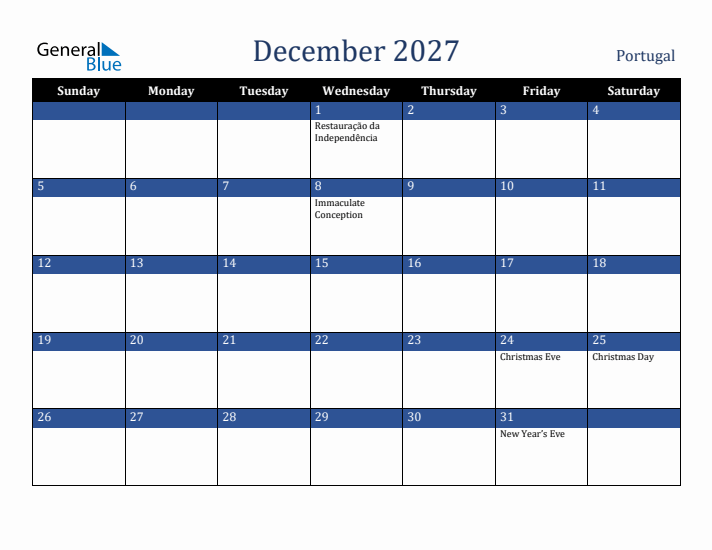 General Blue

December 2027

Portugal

| Sunday | Monday | Tuesday | Wednesday | Thursday | Friday | Saturday |
|---|---|---|---|---|---|---|
| | | | 1 Restauração da Independência | 2 | 3 | 4 |
| 5 | 6 | 7 | 8 Immaculate Conception | 9 | 10 | 11 |
| 12 | 13 | 14 | 15 | 16 | 17 | 18 |
| 19 | 20 | 21 | 22 | 23 | 24 Christmas Eve | 25 Christmas Day |
| 26 | 27 | 28 | 29 | 30 | 31 New Year's Eve | |